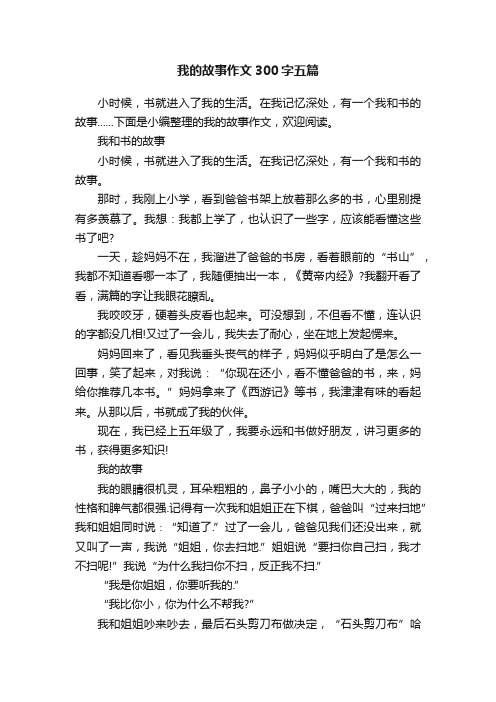 我的故事作文300字五篇

小时候，书就进入了我的生活。在我记忆深处，有一个我和书的故事……下面是小编整理的我的故事作文，欢迎阅读。

我和书的故事

小时候，书就进入了我的生活。在我记忆深处，有一个我和书的故事。

那时，我刚上小学，看到爸爸书架上放着那么多的书，心里别提有多羡慕了。我想：我都上学了，也认识了一些字，应该能看懂这些书了吧?

一天，趁妈妈不在，我溜进了爸爸的书房，看着眼前的“书山”，我都不知道看哪一本了，我随便抽出一本，《黄帝内经》?我翻开看了看，满篇的字让我眼花瞭乱。

我咬咬牙，硬着头皮看也起来。可没想到，不但看不懂，连认识的字都没几相!又过了一会儿，我失去了耐心，坐在地上发起愣来。

妈妈回来了，看见我垂头丧气的样子，妈妈似乎明白了是怎么一回事，笑了起来，对我说：“你现在还小，看不懂爸爸的书，来，妈给你推荐几本书。”妈妈拿来了《西游记》等书，我津津有味的看起来。从那以后，书就成了我的伙伴。

现在，我已经上五年级了，我要永远和书做好朋友，讲习更多的书，获得更多知识!

我的故事

我的眼睛很机灵，耳朵粗粗的，鼻子小小的，嘴巴大大的，我的性格和脾气都很强.记得有一次我和姐姐正在下棋，爸爸叫“过来扫地”我和姐姐同时说：“知道了.”过了一会儿，爸爸见我们还没出来，就又叫了一声，我说“姐姐，你去扫地.”姐姐说“要扫你自己扫，我才不扫呢!”我说“为什么我扫你不扫，反正我不扫.”

“我是你姐姐，你要听我的.”

“我比你小，你为什么不帮我?”

我和姐姐吵来吵去，最后石头剪刀布做决定，“石头剪刀布”哈